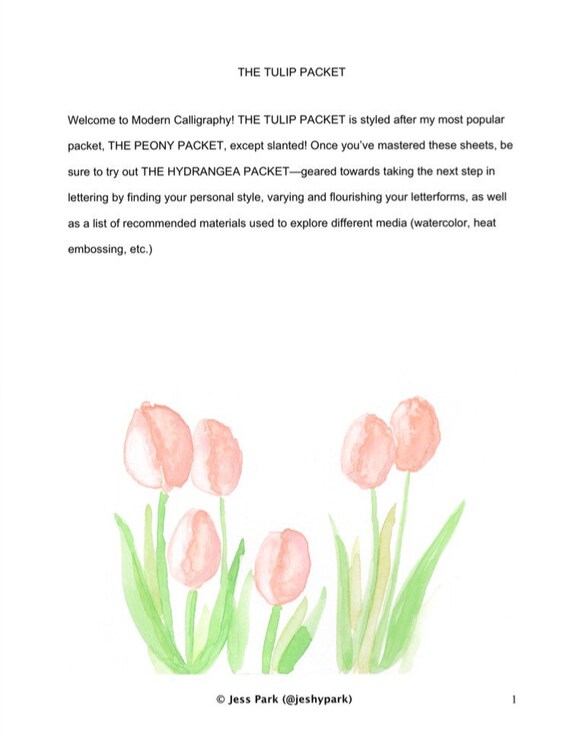 THE TULIP PACKET

Welcome to Modern Calligraphy! THE TULIP PACKET is styled after my most popular packet, THE PEONY PACKET, except slanted! Once you've mastered these sheets, be sure to try out THE HYDRANGEA PACKET—geared towards taking the next step in lettering by finding your personal style, varying and flourishing your letterforms, as well as a list of recommended materials used to explore different media (watercolor, heat embossing, etc.)

© Jess Park (@jeshypark)

1